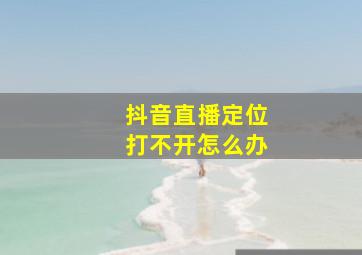 抖音直播定位
打不开怎么办